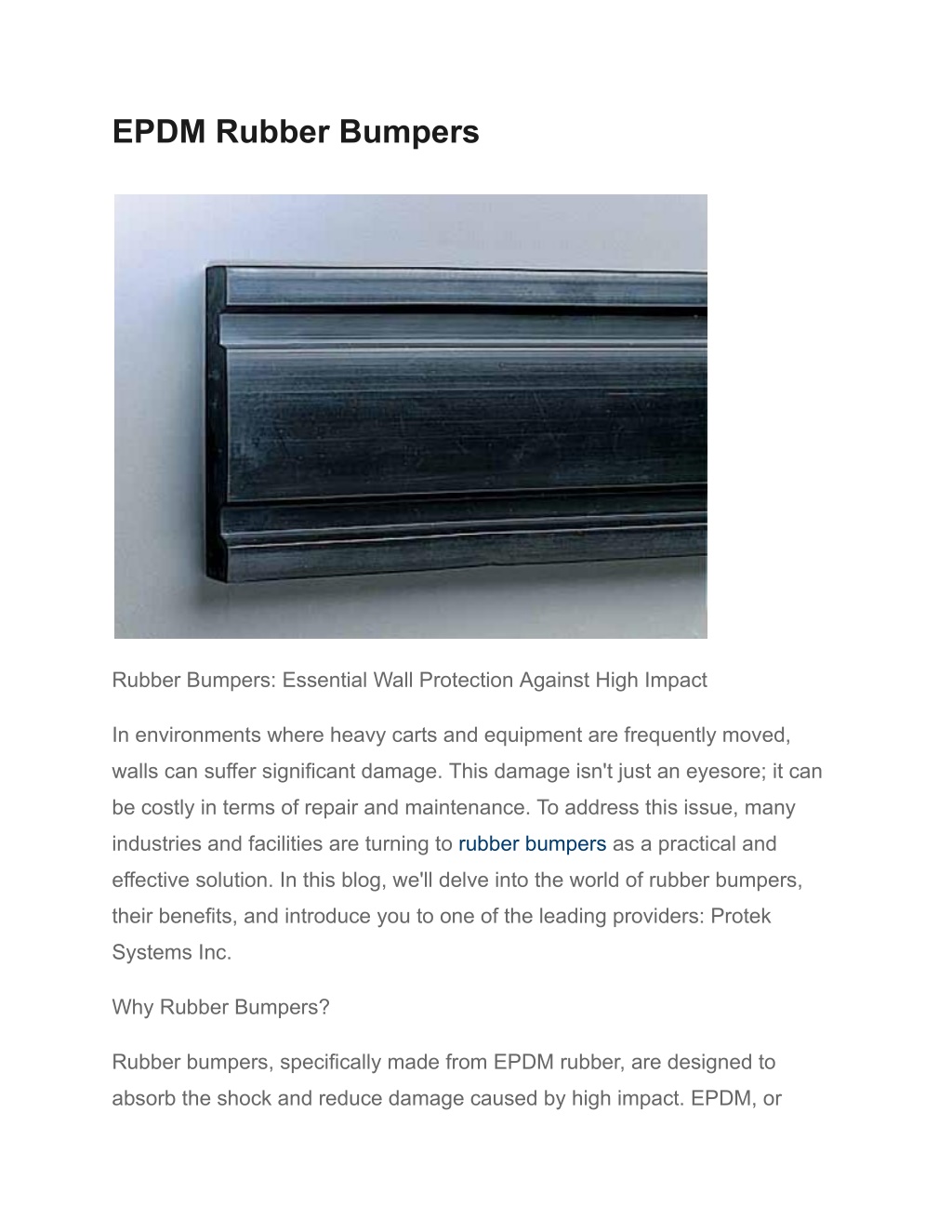 EPDM Rubber Bumpers

Rubber Bumpers: Essential Wall Protection Against High Impact

In environments where heavy carts and equipment are frequently moved, walls can suffer significant damage. This damage isn't just an eyesore; it can be costly in terms of repair and maintenance. To address this issue, many industries and facilities are turning to rubber bumpers as a practical and effective solution. In this blog, we'll delve into the world of rubber bumpers, their benefits, and introduce you to one of the leading providers: Protek Systems Inc.

Why Rubber Bumpers?

Rubber bumpers, specifically made from EPDM rubber, are designed to absorb the shock and reduce damage caused by high impact. EPDM, or